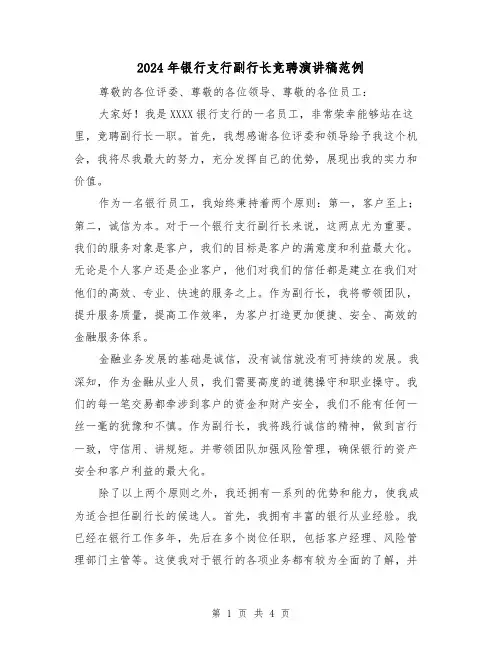 2024年银行支行副行长竞聘演讲稿范例

尊敬的各位评委、尊敬的各位领导、尊敬的各位员工：

大家好！我是XXXX银行支行的一名员工，非常荣幸能够站在这里，竞聘副行长一职。首先，我想感谢各位评委和领导给予我这个机会，我将尽我最大的努力，充分发挥自己的优势，展现出我的实力和价值。

作为一名银行员工，我始终秉持着两个原则：第一，客户至上；第二，诚信为本。对于一个银行支行副行长来说，这两点尤为重要。我们的服务对象是客户，我们的目标是客户的满意度和利益最大化。无论是个人客户还是企业客户，他们对我们的信任都是建立在我们对他们的高效、专业、快速的服务之上。作为副行长，我将带领团队，提升服务质量，提高工作效率，为客户打造更加便捷、安全、高效的金融服务体系。

金融业务发展的基础是诚信，没有诚信就没有可持续的发展。我深知，作为金融从业人员，我们需要高度的道德操守和职业操守。我们的每一笔交易都牵涉到客户的资金和财产安全，我们不能有任何一丝一毫的犹豫和不慎。作为副行长，我将践行诚信的精神，做到言行一致，守信用、讲规矩。并带领团队加强风险管理，确保银行的资产安全和客户利益的最大化。

除了以上两个原则之外，我还拥有一系列的优势和能力，使我成为适合担任副行长的候选人。首先，我拥有丰富的银行从业经验。我已经在银行工作多年，先后在多个岗位任职，包括客户经理、风险管理部门主管等。这使我对于银行的各项业务都有较为全面的了解，并

第 1 页 共 4 页